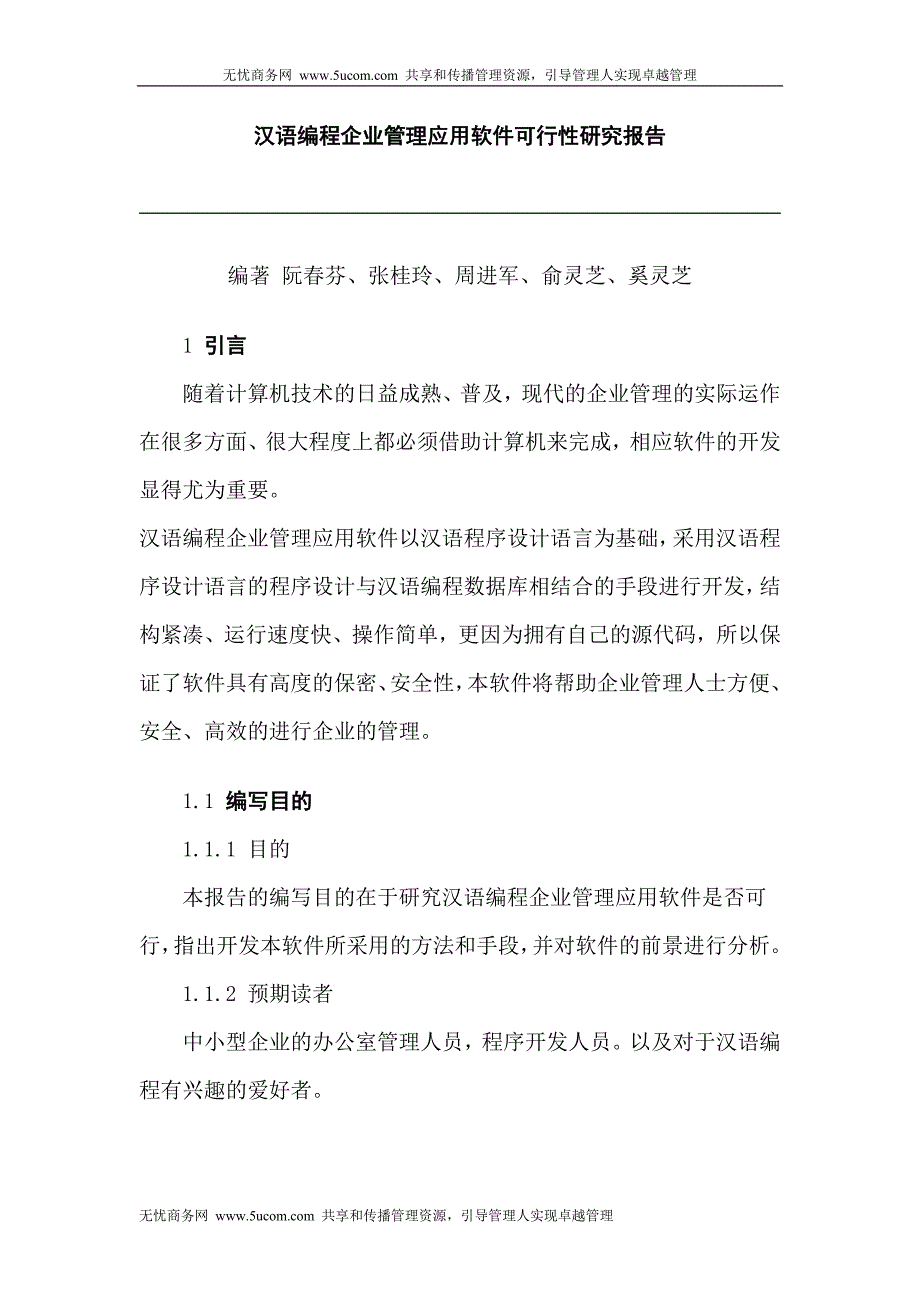 无忧商务网 www.5ucom.com 共享和传播管理资源，引导管理人实现卓越管理

汉语编程企业管理应用软件可行性研究报告

编著 阮春芬、张桂玲、周进军、俞灵芝、奚灵芝

1 引言

随着计算机技术的日益成熟、普及，现代的企业管理的实际运作在很多方面、很大程度上都必须借助计算机来完成，相应软件的开发显得尤为重要。

汉语编程企业管理应用软件以汉语程序设计语言为基础，采用汉语程序设计语言的程序设计与汉语编程数据库相结合的手段进行开发，结构紧凑、运行速度快、操作简单，更因为拥有自己的源代码，所以保证了软件具有高度的保密、安全性，本软件将帮助企业管理人士方便、安全、高效的进行企业的管理。

1.1 编写目的

1.1.1 目的

本报告的编写目的在于研究汉语编程企业管理应用软件是否可行，指出开发本软件所采用的方法和手段，并对软件的前景进行分析。

1.1.2 预期读者

中小型企业的办公室管理人员，程序开发人员。以及对于汉语编程有兴趣的爱好者。

无忧商务网 www.5ucom.com 共享和传播管理资源，引导管理人实现卓越管理